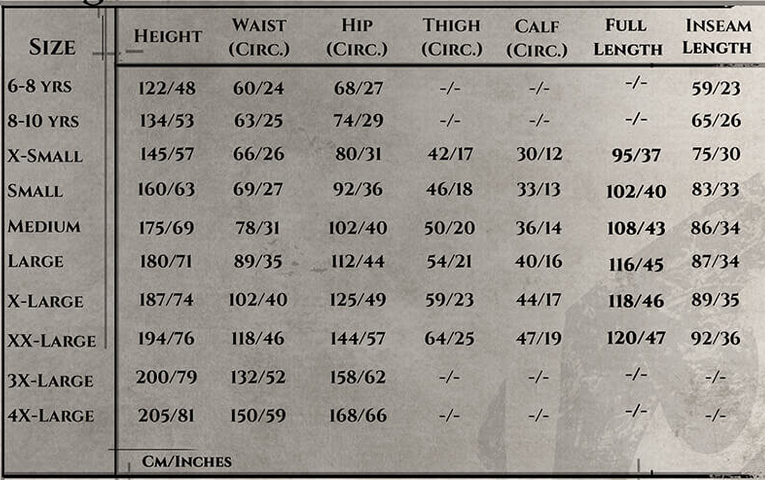 | SIZE | HEIGHT | WAIST (CIRC.) | HIP (CIRC.) | THIGH (CIRC.) | CALF (CIRC.) | FULL LENGTH | INSEAM LENGTH |
|---|---|---|---|---|---|---|---|
| 6-8 YRS | 122/48 | 60/24 | 68/27 | -/- | -/- | -/- | 59/23 |
| 8-10 YRS | 134/53 | 63/25 | 74/29 | -/- | -/- | -/- | 65/26 |
| X-SMALL | 145/57 | 66/26 | 80/31 | 42/17 | 30/12 | 95/37 | 75/30 |
| SMALL | 160/63 | 69/27 | 92/36 | 46/18 | 33/13 | 102/40 | 83/33 |
| MEDIUM | 175/69 | 78/31 | 102/40 | 50/20 | 36/14 | 108/43 | 86/34 |
| LARGE | 180/71 | 89/35 | 112/44 | 54/21 | 40/16 | 116/45 | 87/34 |
| X-LARGE | 187/74 | 102/40 | 125/49 | 59/23 | 44/17 | 118/46 | 89/35 |
| XX-LARGE | 194/76 | 118/46 | 144/57 | 64/25 | 47/19 | 120/47 | 92/36 |
| 3X-LARGE | 200/79 | 132/52 | 158/62 | -/- | -/- | -/- | -/- |
| 4X-LARGE | 205/81 | 150/59 | 168/66 | -/- | -/- | -/- | -/- |

CM/INCHES